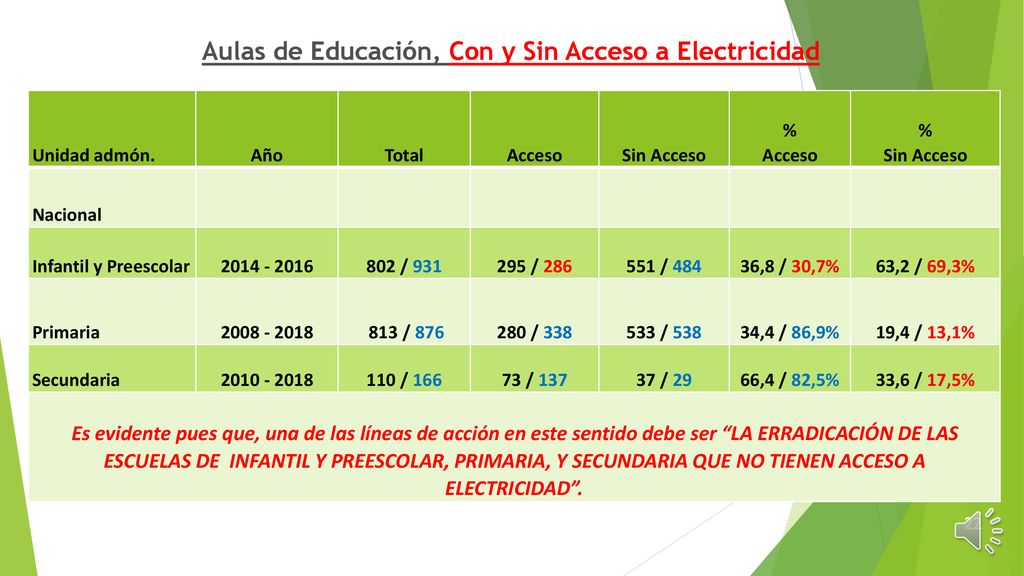 Aulas de Educación, Con y Sin Acceso a Electricidad

| Unidad admón. | Año | Total | Acceso | Sin Acceso | % Acceso | % Sin Acceso |
|---|---|---|---|---|---|---|
| Nacional | | | | | | |
| Infantil y Preescolar | 2014 - 2016 | 802 / 931 | 295 / 286 | 551 / 484 | 36,8 / 30,7% | 63,2 / 69,3% |
| Primaria | 2008 - 2018 | 813 / 876 | 280 / 338 | 533 / 538 | 34,4 / 86,9% | 19,4 / 13,1% |
| Secundaria | 2010 - 2018 | 110 / 166 | 73 / 137 | 37 / 29 | 66,4 / 82,5% | 33,6 / 17,5% |

Es evidente pues que, una de las líneas de acción en este sentido debe ser “LA ERRADICACIÓN DE LAS ESCUELAS DE INFANTIL Y PREESCOLAR, PRIMARIA, Y SECUNDARIA QUE NO TIENEN ACCESO A ELECTRICIDAD”.